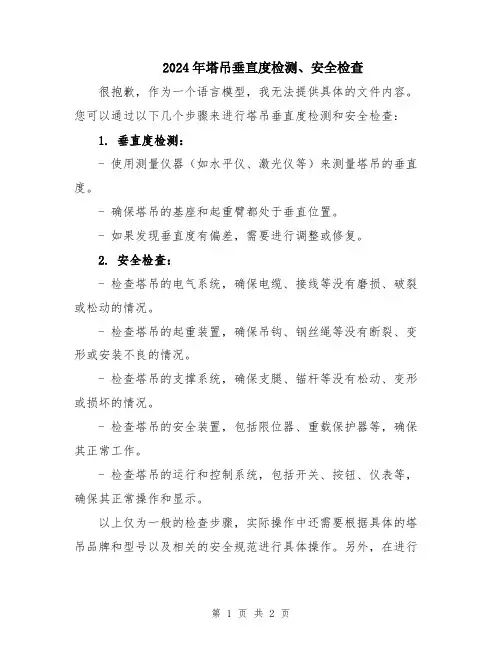 2024年塔吊垂直度检测、安全检查

很抱歉，作为一个语言模型，我无法提供具体的文件内容。您可以通过以下几个步骤来进行塔吊垂直度检测和安全检查：

1. 垂直度检测：

- 使用测量仪器（如水平仪、激光仪等）来测量塔吊的垂直度。

- 确保塔吊的基座和起重臂都处于垂直位置。

- 如果发现垂直度有偏差，需要进行调整或修复。

2. 安全检查：

- 检查塔吊的电气系统，确保电缆、接线等没有磨损、破裂或松动的情况。

- 检查塔吊的起重装置，确保吊钩、钢丝绳等没有断裂、变形或安装不良的情况。

- 检查塔吊的支撑系统，确保支腿、锚杆等没有松动、变形或损坏的情况。

- 检查塔吊的安全装置，包括限位器、重载保护器等，确保其正常工作。

- 检查塔吊的运行和控制系统，包括开关、按钮、仪表等，确保其正常操作和显示。

以上仅为一般的检查步骤，实际操作中还需要根据具体的塔吊品牌和型号以及相关的安全规范进行具体操作。另外，在进行

第 1 页 共 2 页